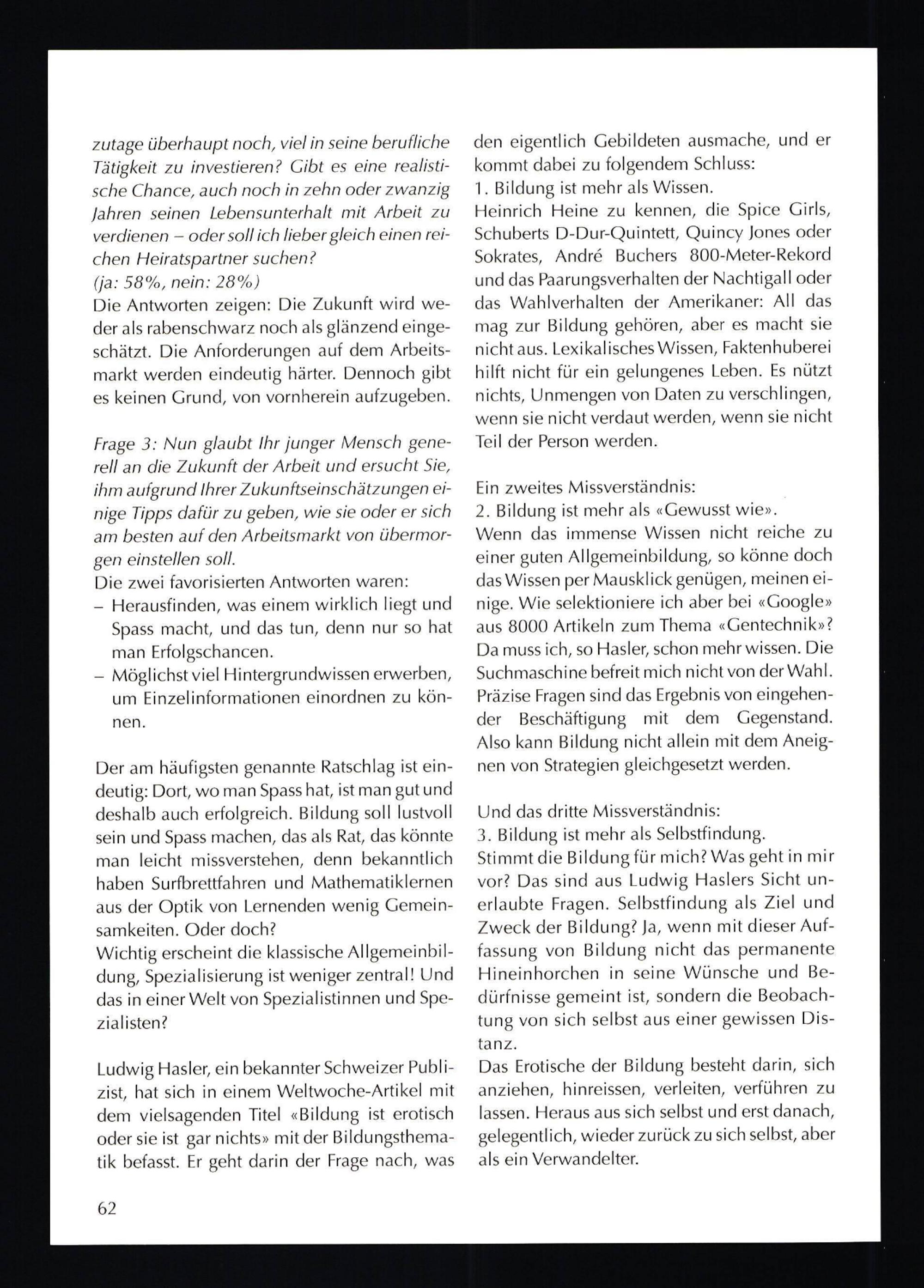 zutage überhaupt noch, viel in seine berufliche Tätigkeit zu investieren? Gibt es eine realistische Chance, auch noch in zehn oder zwanzig Jahren seinen Lebensunterhalt mit Arbeit zu verdienen – oder soll ich lieber gleich einen reichen Heiratspartner suchen?
(ja: 58%, nein: 28%)
Die Antworten zeigen: Die Zukunft wird weder als rabenschwarz noch als glänzend eingeschätzt. Die Anforderungen auf dem Arbeitsmarkt werden eindeutig härter. Dennoch gibt es keinen Grund, von vornherein aufzugeben.

Frage 3: Nun glaubt Ihr junger Mensch generell an die Zukunft der Arbeit und ersucht Sie, ihm aufgrund Ihrer Zukunftseinschätzungen einige Tipps dafür zu geben, wie sie oder er sich am besten auf den Arbeitsmarkt von übermorgen einstellen soll.
Die zwei favorisierten Antworten waren:
– Herausfinden, was einem wirklich liegt und Spass macht, und das tun, denn nur so hat man Erfolgschancen.
– Möglichst viel Hintergrundwissen erwerben, um Einzelinformationen einordnen zu können.

Der am häufigsten genannte Ratschlag ist eindeutig: Dort, wo man Spass hat, ist man gut und deshalb auch erfolgreich. Bildung soll lustvoll sein und Spass machen, das als Rat, das könnte man leicht missverstehen, denn bekanntlich haben Surfbrettfahren und Mathematiklernen aus der Optik von Lernenden wenig Gemeinsamkeiten. Oder doch?
Wichtig erscheint die klassische Allgemeinbildung, Spezialisierung ist weniger zentral! Und das in einer Welt von Spezialistinnen und Spezialisten?

Ludwig Hasler, ein bekannter Schweizer Publizist, hat sich in einem Weltwoche-Artikel mit dem vielsagenden Titel «Bildung ist erotisch oder sie ist gar nichts» mit der Bildungsthematik befasst. Er geht darin der Frage nach, was den eigentlich Gebildeten ausmache, und er kommt dabei zu folgendem Schluss:
1. Bildung ist mehr als Wissen.
Heinrich Heine zu kennen, die Spice Girls, Schuberts D-Dur-Quintett, Quincy Jones oder Sokrates, André Buchers 800-Meter-Rekord und das Paarungsverhalten der Nachtigall oder das Wahlverhalten der Amerikaner: All das mag zur Bildung gehören, aber es macht sie nicht aus. Lexikalisches Wissen, Faktenhuberei hilft nicht für ein gelungenes Leben. Es nützt nichts, Unmengen von Daten zu verschlingen, wenn sie nicht verdaut werden, wenn sie nicht Teil der Person werden.

Ein zweites Missverständnis:
2. Bildung ist mehr als «Gewusst wie».
Wenn das immense Wissen nicht reiche zu einer guten Allgemeinbildung, so könne doch das Wissen per Mausklick genügen, meinen einige. Wie selektioniere ich aber bei «Google» aus 8000 Artikeln zum Thema «Gentechnik»? Da muss ich, so Hasler, schon mehr wissen. Die Suchmaschine befreit mich nicht von der Wahl. Präzise Fragen sind das Ergebnis von eingehender Beschäftigung mit dem Gegenstand. Also kann Bildung nicht allein mit dem Aneignen von Strategien gleichgesetzt werden.

Und das dritte Missverständnis:
3. Bildung ist mehr als Selbstfindung.
Stimmt die Bildung für mich? Was geht in mir vor? Das sind aus Ludwig Haslers Sicht unerlaubte Fragen. Selbstfindung als Ziel und Zweck der Bildung? Ja, wenn mit dieser Auffassung von Bildung nicht das permanente Hineinhorchen in seine Wünsche und Bedürfnisse gemeint ist, sondern die Beobachtung von sich selbst aus einer gewissen Distanz.
Das Erotische der Bildung besteht darin, sich anziehen, hinreissen, verleiten, verführen zu lassen. Heraus aus sich selbst und erst danach, gelegentlich, wieder zurück zu sich selbst, aber als ein Verwandelter.

62